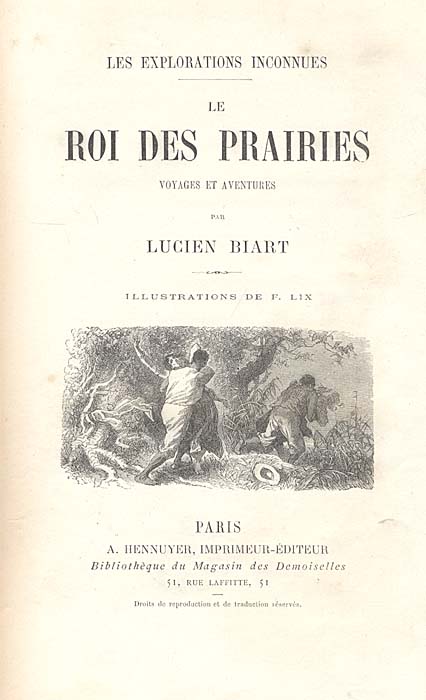 LES EXPLORATIONS INCONNUES

LE

ROI DES PRAIRIES

VOYAGES ET AVENTURES

PAR

LUCIEN BIART

ILLUSTRATIONS DE F. LIX

PARIS

A. HENNUYER, IMPRIMEUR-ÉDITEUR

Bibliothèque du Magasin des Demoiselles

51, RUE LAFFITTE, 51

Droits de reproduction et de traduction réservés.